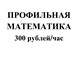 ПРОФИЛЬНАЯ МАТЕМАТИКА
300 рублей/час